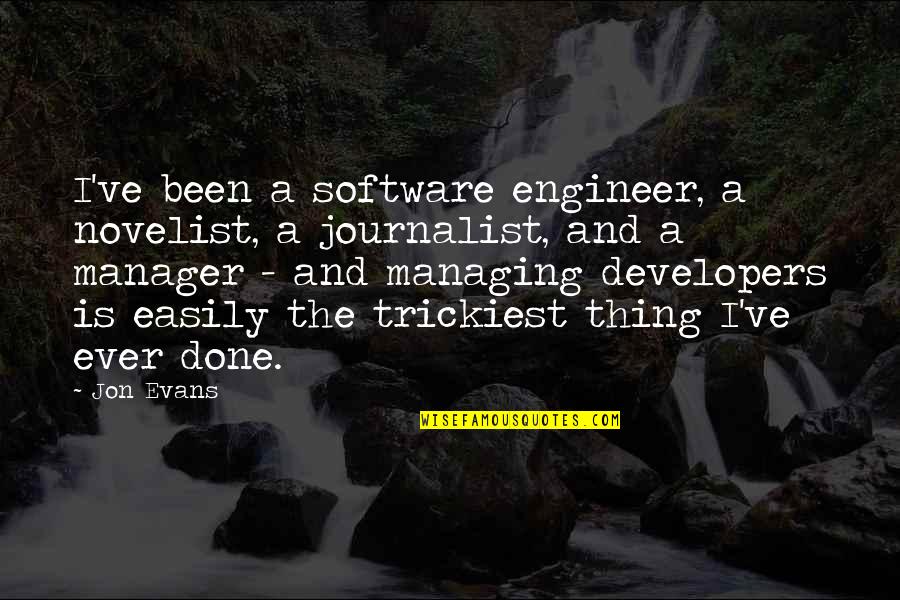 I've been a software engineer, a novelist, a journalist, and a manager - and managing developers is easily the trickiest thing I've ever done.

- Jon Evans

WISEFAMOUSQUOTES.COM